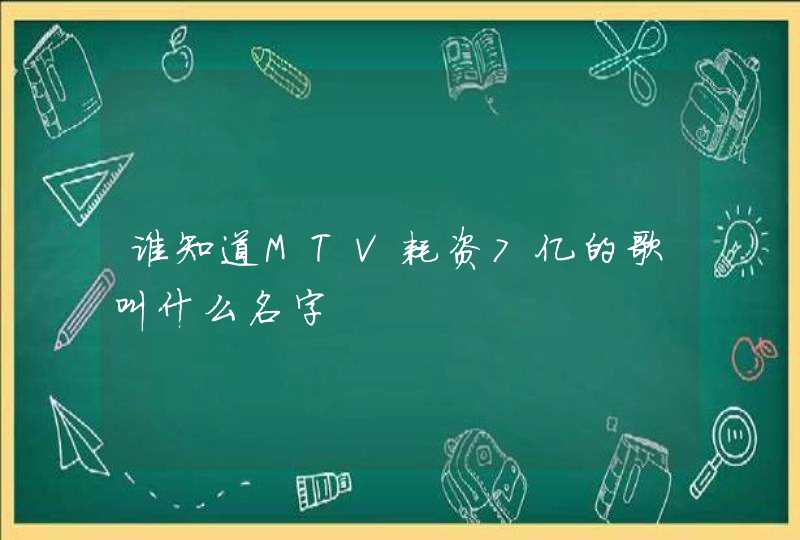 谁知道MTV耗资7亿的歌叫什么名字